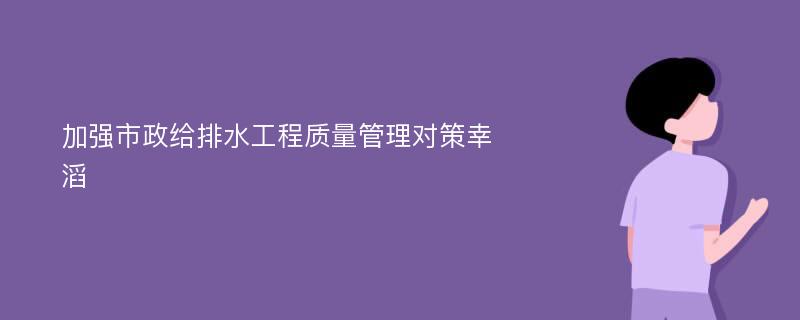 加强市政给排水工程质量管理对策幸滔